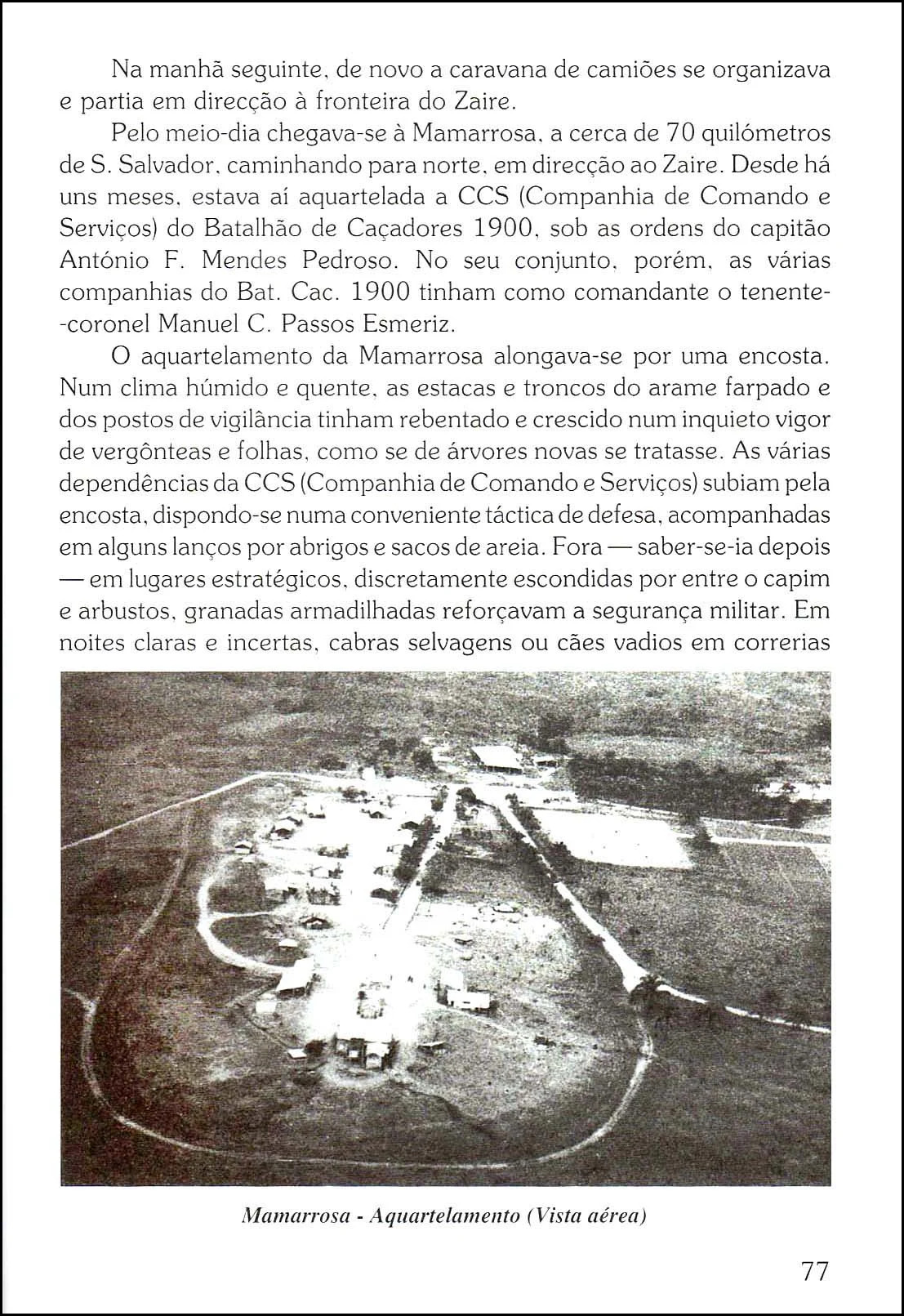 Na manhã seguinte, de novo a caravana de camiões se organizava e partia em direcção à fronteira do Zaire.

Pelo meio-dia chegava-se à Mamarrosa, a cerca de 70 quilómetros de S. Salvador, caminhando para norte, em direcção ao Zaire. Desde há uns meses, estava aí aquartelada a CCS (Companhia de Comando e Serviços) do Batalhão de Caçadores 1900, sob as ordens do capitão António F. Mendes Pedroso. No seu conjunto, porém, as várias companhias do Bat. Cac. 1900 tinham como comandante o tenente-coronel Manuel C. Passos Esmeriz.

O aquartelamento da Mamarrosa alongava-se por uma encosta. Num clima húmido e quente, as estacas e troncos do arame farpado e dos postos de vigilância tinham rebentado e crescido num inquieto vigor de vergônteas e folhas, como se de árvores novas se tratasse. As várias dependências da CCS (Companhia de Comando e Serviços) subiam pela encosta, dispondo-se numa conveniente táctica de defesa, acompanhadas em alguns lanços por abrigos e sacos de areia. Fora — saber-se-ia depois — em lugares estratégicos, discretamente escondidas por entre o capim e arbustos, granadas armadilhadas reforçavam a segurança militar. Em noites claras e incertas, cabras selvagens ou cães vadios em correrias

Mamarrosa - Aquartelamento (Vista aérea)

77